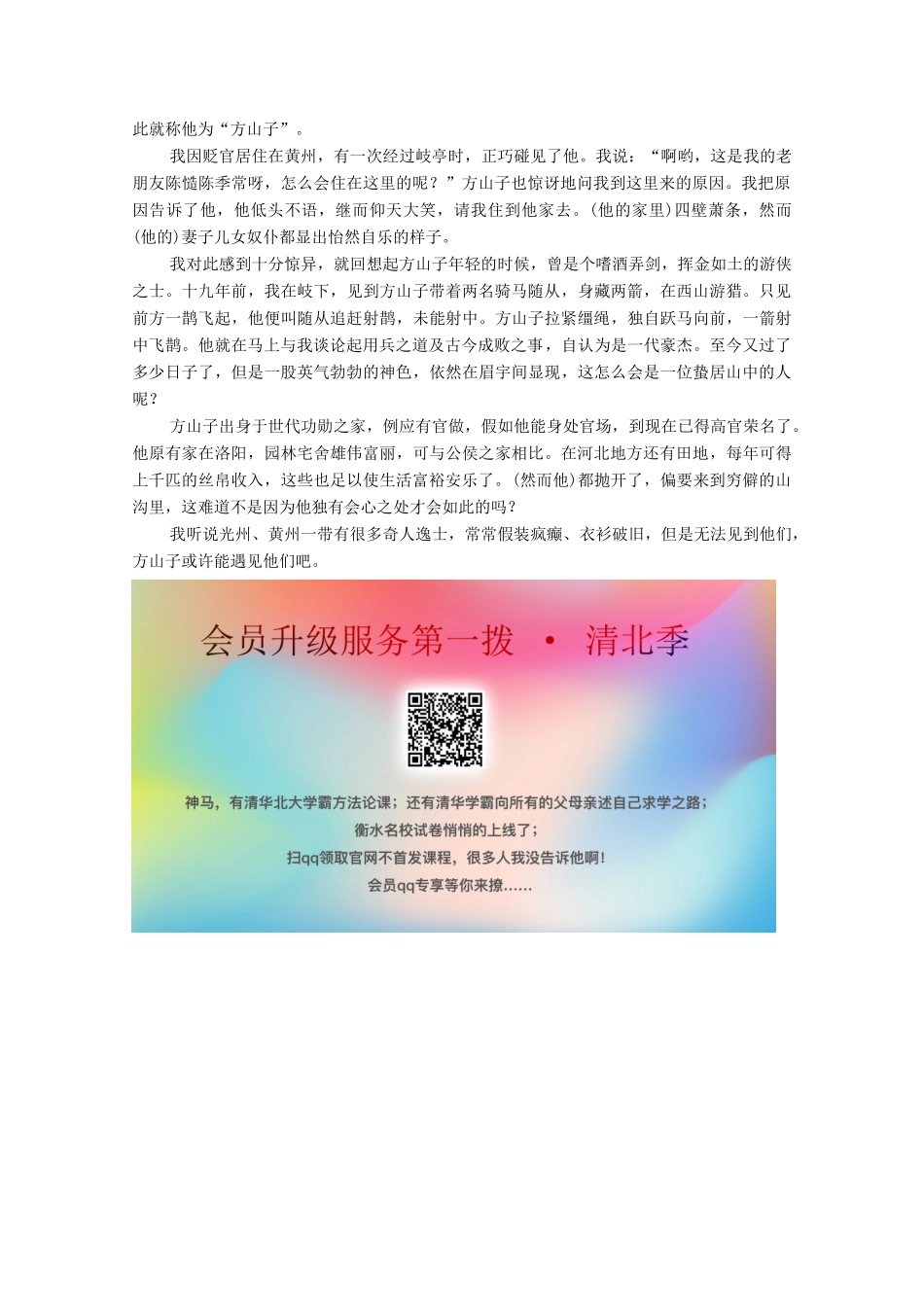 此就称他为“方山子”。

我因贬官居住在黄州，有一次经过岐亭时，正巧碰见了他。我说：“啊哟，这是我的老朋友陈慥陈季常呀，怎么会住在这里的呢？”方山子也惊讶地问我到这里来的原因。我把原因告诉了他，他低头不语，继而仰天大笑，请我住到他家去。(他的家里)四壁萧条，然而(他的)妻子儿女奴仆都显出怡然自乐的样子。

我对此感到十分惊异，就回想起方山子年轻的时候，曾是个嗜酒弄剑，挥金如土的游侠之士。十九年前，我在岐下，见到方山子带着两名骑马随从，身藏两箭，在西山游猎。只见前方一鹊飞起，他便叫随从追赶射鹊，未能射中。方山子拉紧缰绳，独自跃马向前，一箭射中飞鹊。他就在马上与我谈论起用兵之道及古今成败之事，自认为是一代豪杰。至今又过了多少日子了，但是一股英气勃勃的神色，依然在眉宇间显现，这怎么会是一位蛰居山中的人呢？

方山子出身于世代功勋之家，例应有官做，假如他能身处官场，到现在已得高官荣名了。他原有家在洛阳，园林宅舍雄伟富丽，可与公侯之家相比。在河北地方还有田地，每年可得上千匹的丝帛收入，这些也足以使生活富裕安乐了。(然而他)都抛开了，偏要来到穷僻的山沟里，这难道不是因为他独有会心之处才会如此的吗？

我听说光州、黄州一带有很多奇人逸士，常常假装疯癫、衣衫破旧，但是无法见到他们，方山子或许能遇见他们吧。

会员升级服务第一拨 · 清北季

神马，有清华北大学霸方法论课；还有清华学霸向所有的父母亲述自己求学之路；
衡水名校试卷悄悄的上线了；
扫qq领取官网不首发课程，很多人我没告诉他啊！
会员qq专享等你来撩……